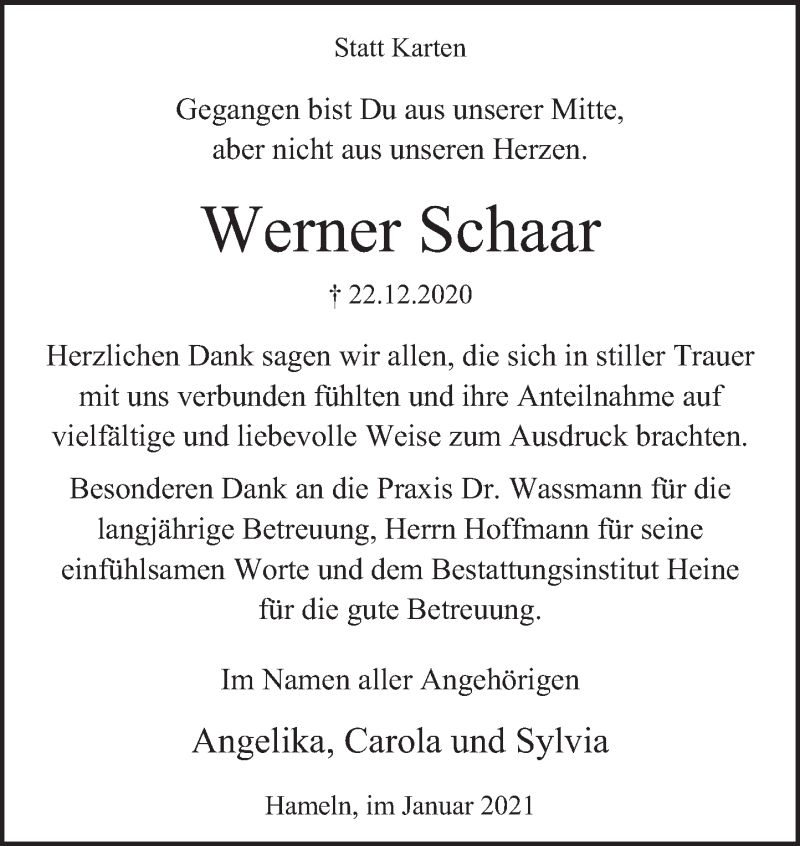 Statt Karten

Gegangen bist Du aus unserer Mitte,
aber nicht aus unseren Herzen.

Werner Schaar

† 22.12.2020

Herzlichen Dank sagen wir allen, die sich in stiller Trauer mit uns verbunden fühlten und ihre Anteilnahme auf vielfältige und liebevolle Weise zum Ausdruck brachten.

Besonderen Dank an die Praxis Dr. Wassmann für die langjährige Betreuung, Herrn Hoffmann für seine einfühlsamen Worte und dem Bestattungsinstitut Heine für die gute Betreuung.

Im Namen aller Angehörigen

Angelika, Carola und Sylvia

Hameln, im Januar 2021